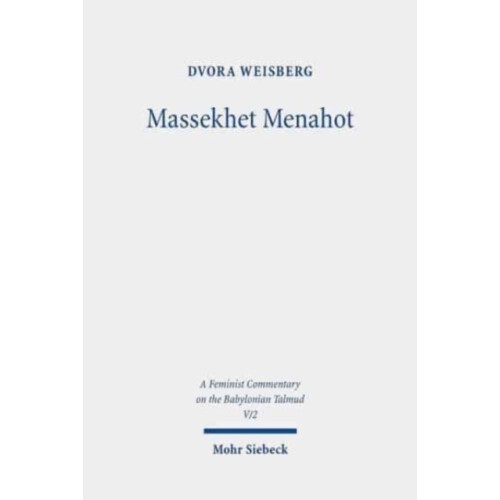 DVORA WEISBERG

Massekhet Menahot

A Feminist Commentary
on the Babylonian Talmud
V/2

Mohr Siebeck